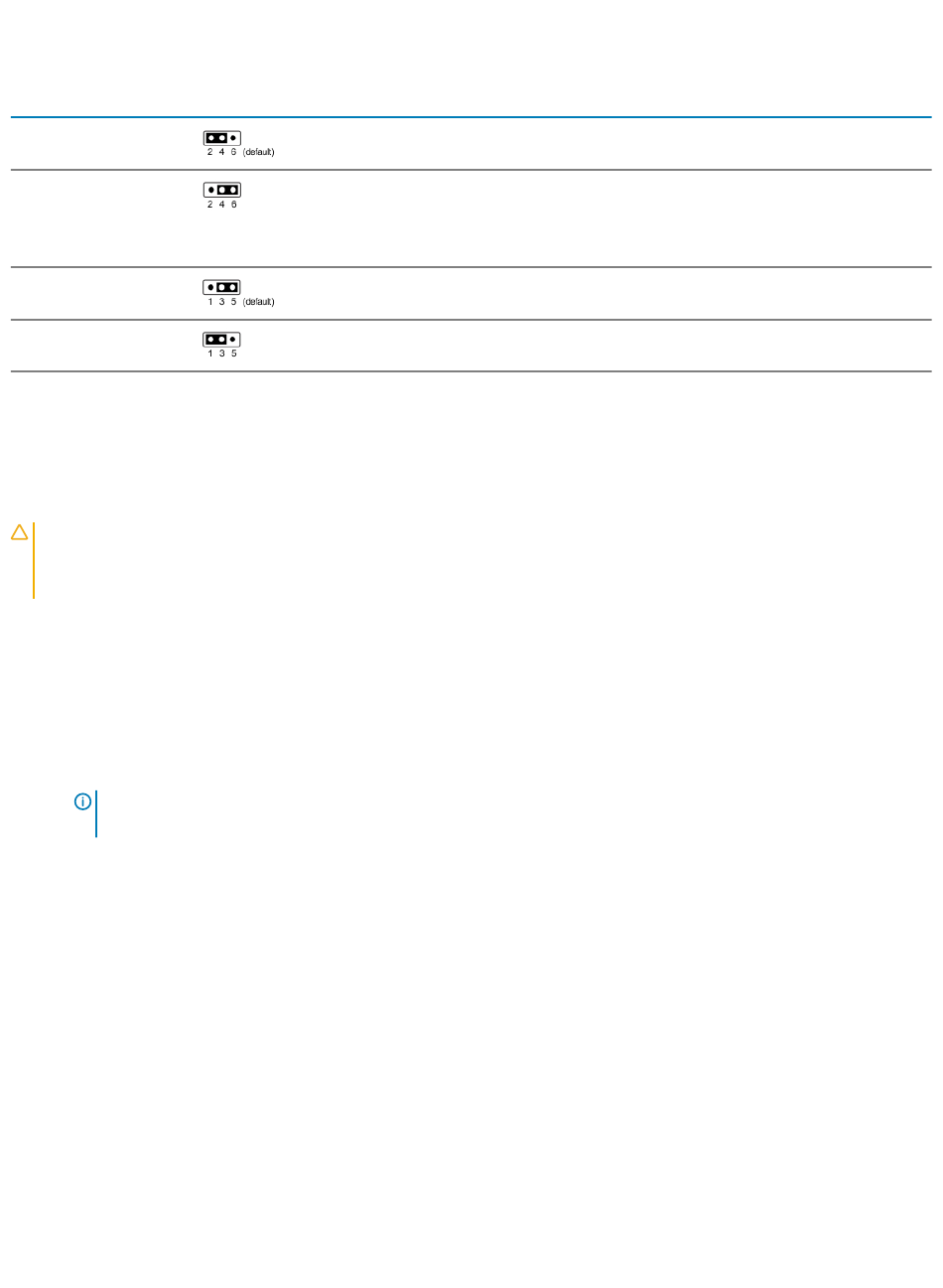 2 4 6 (default)

2 4 6

1 3 5 (default)

1 3 5